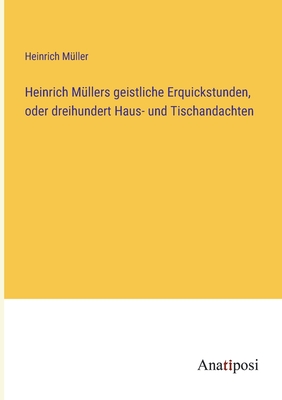 Heinrich Müller

Heinrich Müllers geistliche Erquickstunden, oder dreihundert Haus- und Tischandachten

Anatiposi